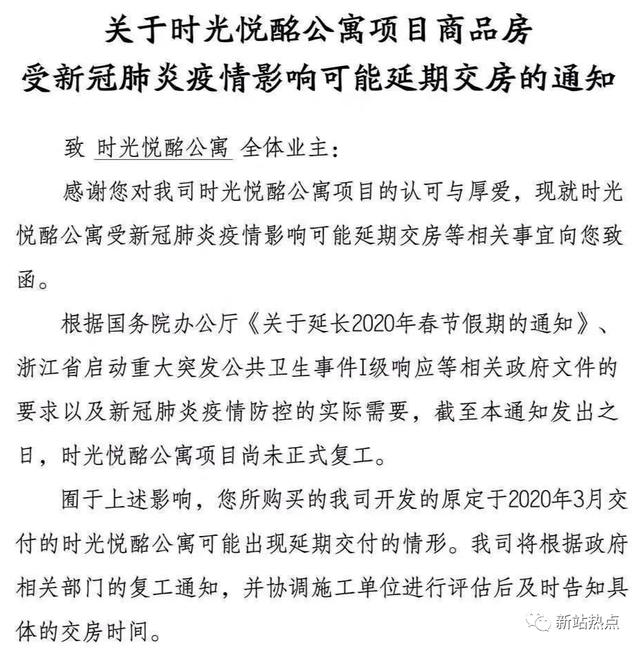 关于时光悦酩公寓项目商品房
受新冠肺炎疫情影响可能延期交房的通知

致 时光悦酩公寓 全体业主：

感谢您对我司时光悦酩公寓项目的认可与厚爱，现就时光悦酩公寓受新冠肺炎疫情影响可能延期交房等相关事宜向您致函。

根据国务院办公厅《关于延长2020年春节假期的通知》、浙江省启动重大突发公共卫生事件I级响应等相关政府文件的要求以及新冠肺炎疫情防控的实际需要，截至本通知发出之日，时光悦酩公寓项目尚未正式复工。

囿于上述影响，您所购买的我司开发的原定于2020年3月交付的时光悦酩公寓可能出现延期交付的情形。我司将根据政府相关部门的复工通知，并协调施工单位进行评估后及时告知具体的交房时间。

新站热点